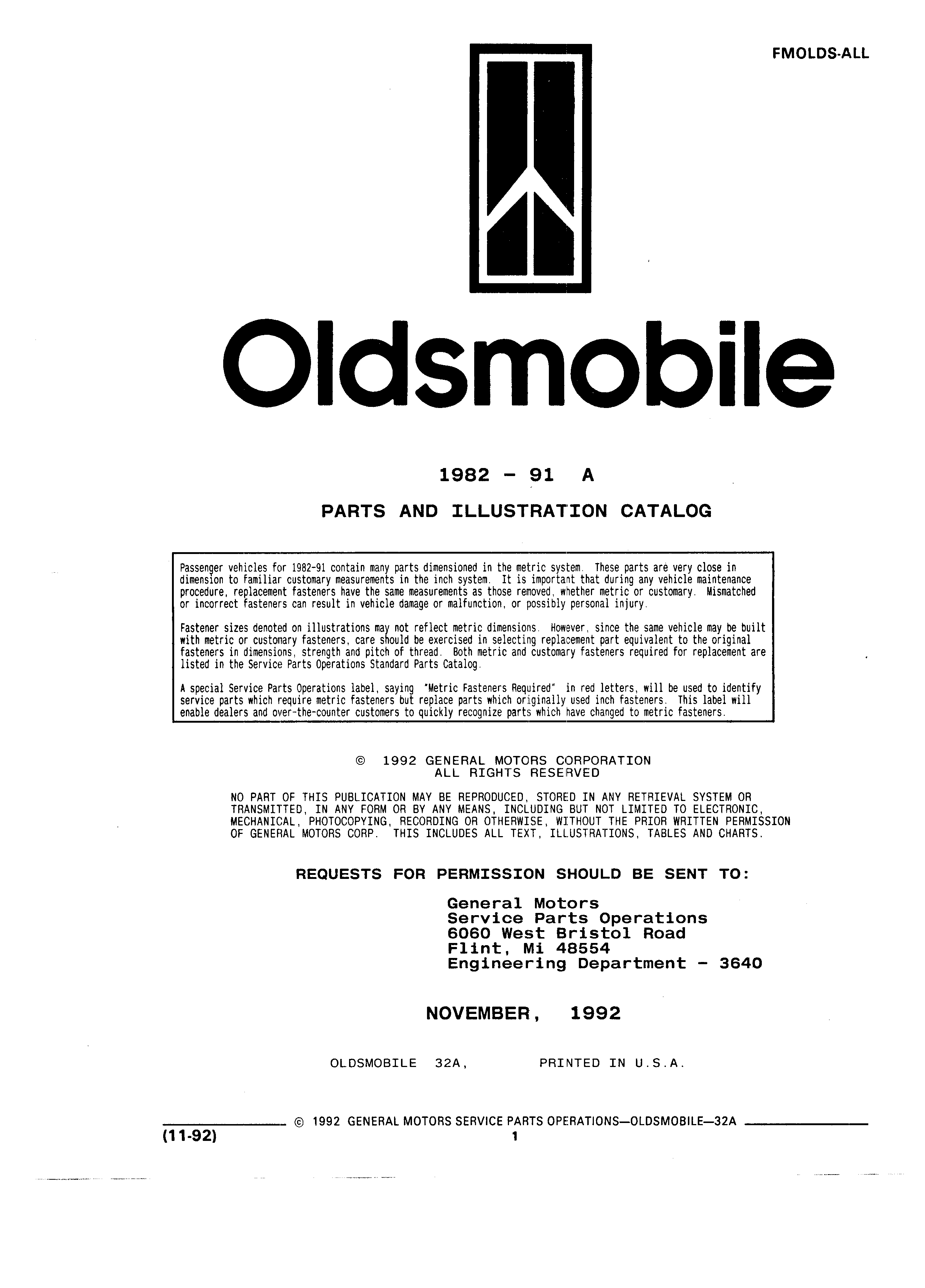 FMOLDS-ALL

Oldsmobile

1982 - 91 A

PARTS AND ILLUSTRATION CATALOG

Passenger vehicles for 1982-91 contain many parts dimensioned in the metric system. These parts are very close in dimension to familiar customary measurements in the inch system. It is important that during any vehicle maintenance procedure, replacement fasteners have the same measurements as those removed, whether metric or customary. Mismatched or incorrect fasteners can result in vehicle damage or malfunction, or possibly personal injury.

Fastener sizes denoted on illustrations may not reflect metric dimensions. However, since the same vehicle may be built with metric or customary fasteners, care should be exercised in selecting replacement part equivalent to the original fasteners in dimensions, strength and pitch of thread. Both metric and customary fasteners required for replacement are listed in the Service Parts Operations Standard Parts Catalog.

A special Service Parts Operations label, saying "Metric Fasteners Required" in red letters, will be used to identify service parts which require metric fasteners but replace parts which originally used inch fasteners. This label will enable dealers and over-the-counter customers to quickly recognize parts which have changed to metric fasteners.

© 1992 GENERAL MOTORS CORPORATION
ALL RIGHTS RESERVED

NO PART OF THIS PUBLICATION MAY BE REPRODUCED, STORED IN ANY RETRIEVAL SYSTEM OR TRANSMITTED, IN ANY FORM OR BY ANY MEANS, INCLUDING BUT NOT LIMITED TO ELECTRONIC, MECHANICAL, PHOTOCOPYING, RECORDING OR OTHERWISE, WITHOUT THE PRIOR WRITTEN PERMISSION OF GENERAL MOTORS CORP. THIS INCLUDES ALL TEXT, ILLUSTRATIONS, TABLES AND CHARTS.

REQUESTS FOR PERMISSION SHOULD BE SENT TO:

General Motors
Service Parts Operations
6060 West Bristol Road
Flint, Mi 48554
Engineering Department - 3640

NOVEMBER, 1992

OLDSMOBILE 32A, PRINTED IN U.S.A.

© 1992 GENERAL MOTORS SERVICE PARTS OPERATIONS—OLDSMOBILE—32A
(11-92) 1